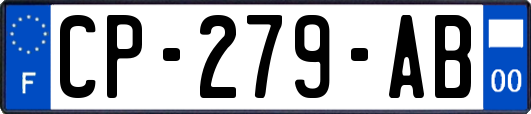 F
CP-279-AB
00